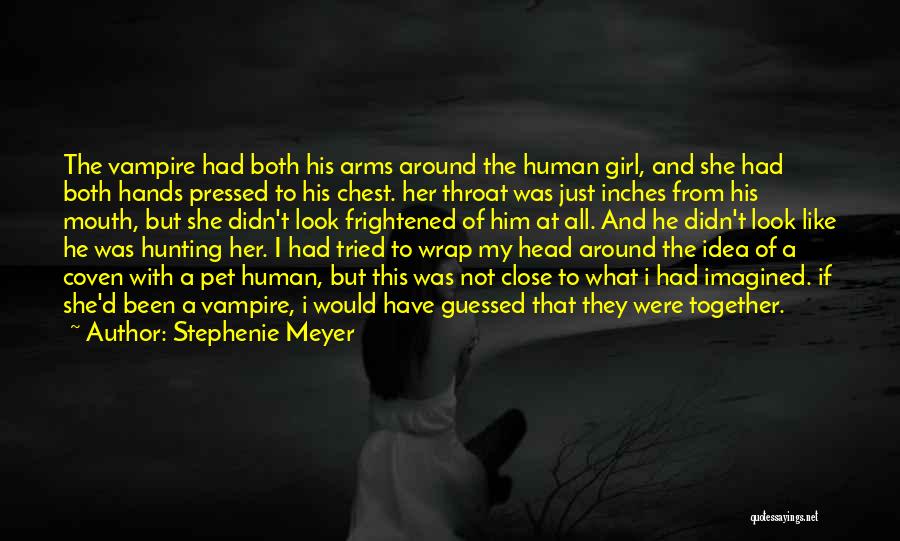 The vampire had both his arms around the human girl, and she had both hands pressed to his chest. her throat was just inches from his mouth, but she didn't look frightened of him at all. And he didn't look like he was hunting her. I had tried to wrap my head around the idea of a coven with a pet human, but this was not close to what i had imagined. if she'd been a vampire, i would have guessed that they were together.
~ Author: Stephenie Meyer

quotessayings.net